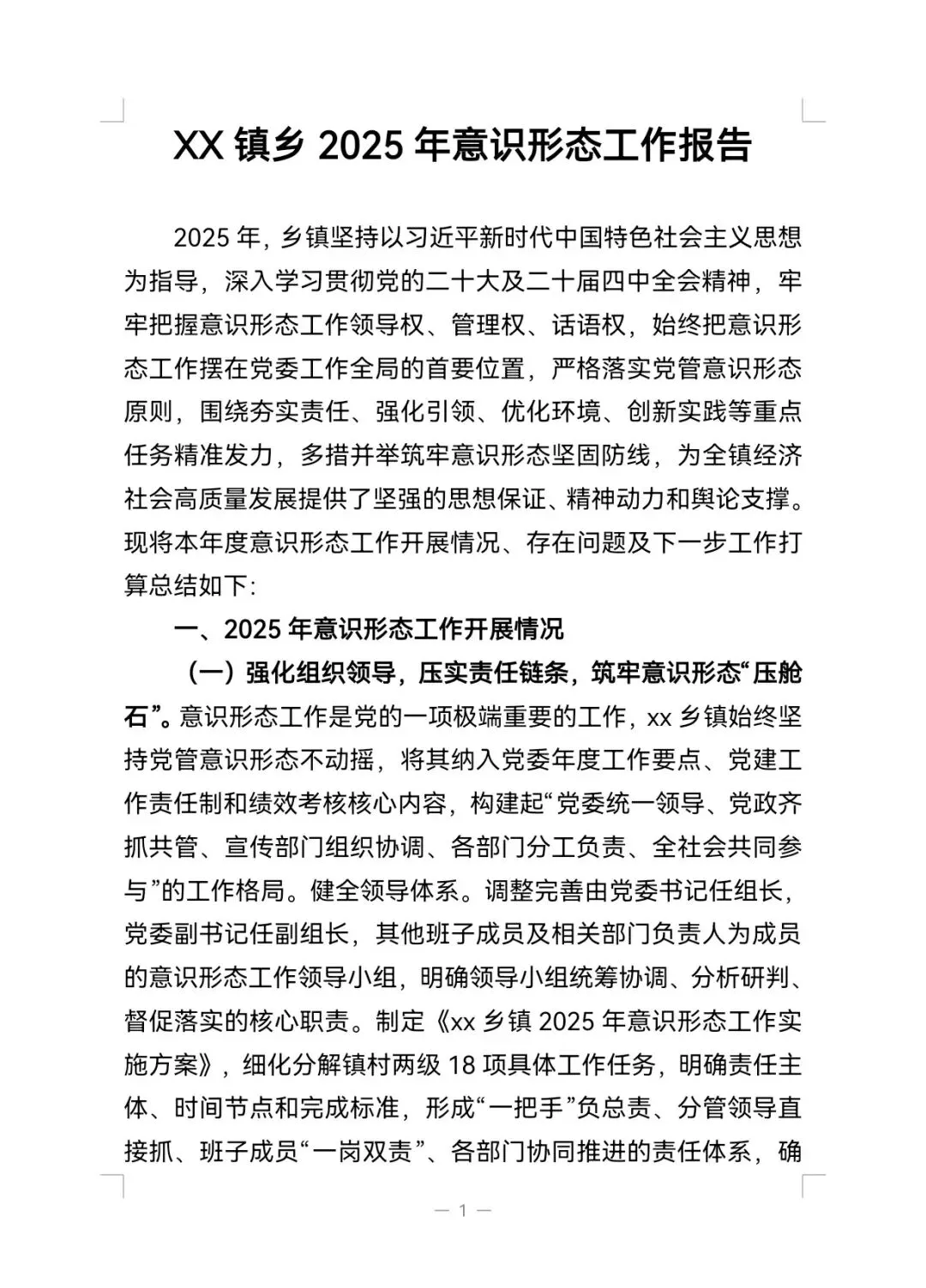 XX 镇乡 2025 年意识形态工作报告

2025 年，乡镇坚持以习近平新时代中国特色社会主义思想为指导，深入学习贯彻党的二十大及二十届四中全会精神，牢牢把握意识形态工作领导权、管理权、话语权，始终把意识形态工作摆在党委工作全局的首要位置，严格落实党管意识形态原则，围绕夯实责任、强化引领、优化环境、创新实践等重点任务精准发力，多措并举筑牢意识形态坚固防线，为全镇经济社会高质量发展提供了坚强的思想保证、精神动力和舆论支撑。现将本年度意识形态工作开展情况、存在问题及下一步工作打算总结如下：

一、2025 年意识形态工作开展情况

（一）强化组织领导，压实责任链条，筑牢意识形态“压舱石”。意识形态工作是党的一项极端重要的工作，xx 乡镇始终坚持党管意识形态不动摇，将其纳入党委年度工作要点、党建工作责任制和绩效考核核心内容，构建起“党委统一领导、党政齐抓共管、宣传部门组织协调、各部门分工负责、全社会共同参与”的工作格局。健全领导体系。调整完善由党委书记任组长，党委副书记任副组长，其他班子成员及相关部门负责人为成员的意识形态工作领导小组，明确领导小组统筹协调、分析研判、督促落实的核心职责。制定《xx 乡镇 2025 年意识形态工作实施方案》，细化分解镇村两级 18 项具体工作任务，明确责任主体、时间节点和完成标准，形成“一把手”负总责、分管领导直接抓、班子成员“一岗双责”、各部门协同推进的责任体系，确

— 1 —